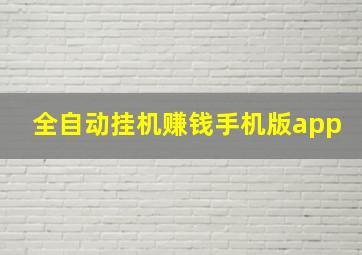 全自动挂机赚钱手机版app